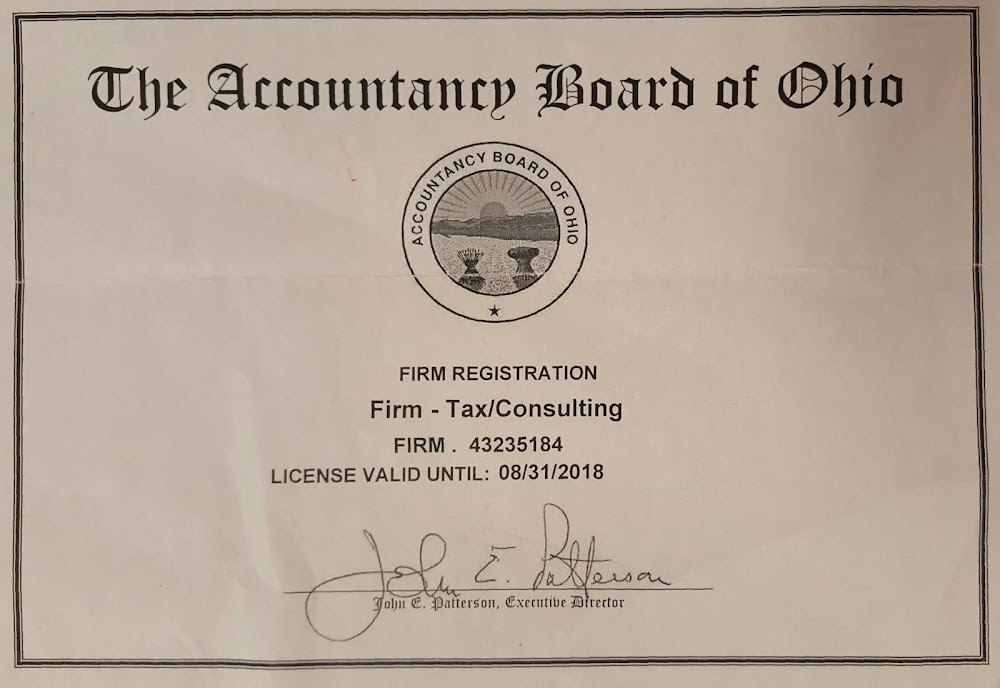 The Accountancy Board of Ohio

ACCOUNTANCY BOARD OF OHIO

FIRM REGISTRATION

Firm - Tax/Consulting

FIRM . 43235184

LICENSE VALID UNTIL: 08/31/2018

John E. Patterson

John E. Patterson, Executive Director